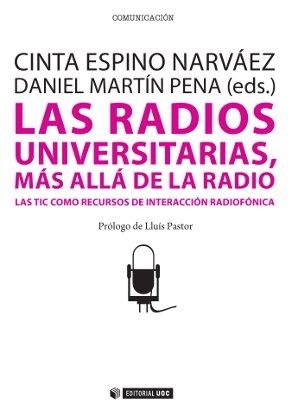 COMUNICACIÓN

CINTA ESPINO NARVÁEZ
DANIEL MARTÍN PENA (eds.)

LAS RADIOS UNIVERSITARIAS, MÁS ALLÁ DE LA RADIO

LAS TIC COMO RECURSOS DE INTERACCIÓN RADIOFÓNICA

Prólogo de Lluís Pastor

EDITORIAL UOC